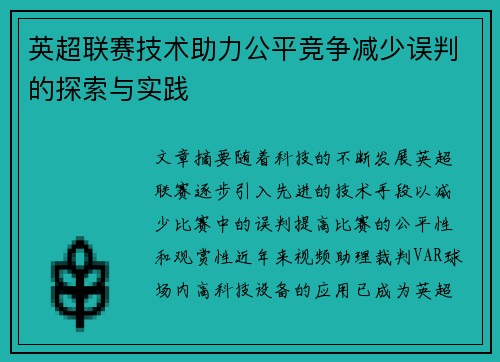 英超联赛技术助力公平竞争减少误判的探索与实践

文章摘要随着科技的不断发展英超联赛逐步引入先进的技术手段以减少比赛中的误判提高比赛的公平性和观赏性近年来视频助理裁判VAR球场内高科技设备的应用已成为英超